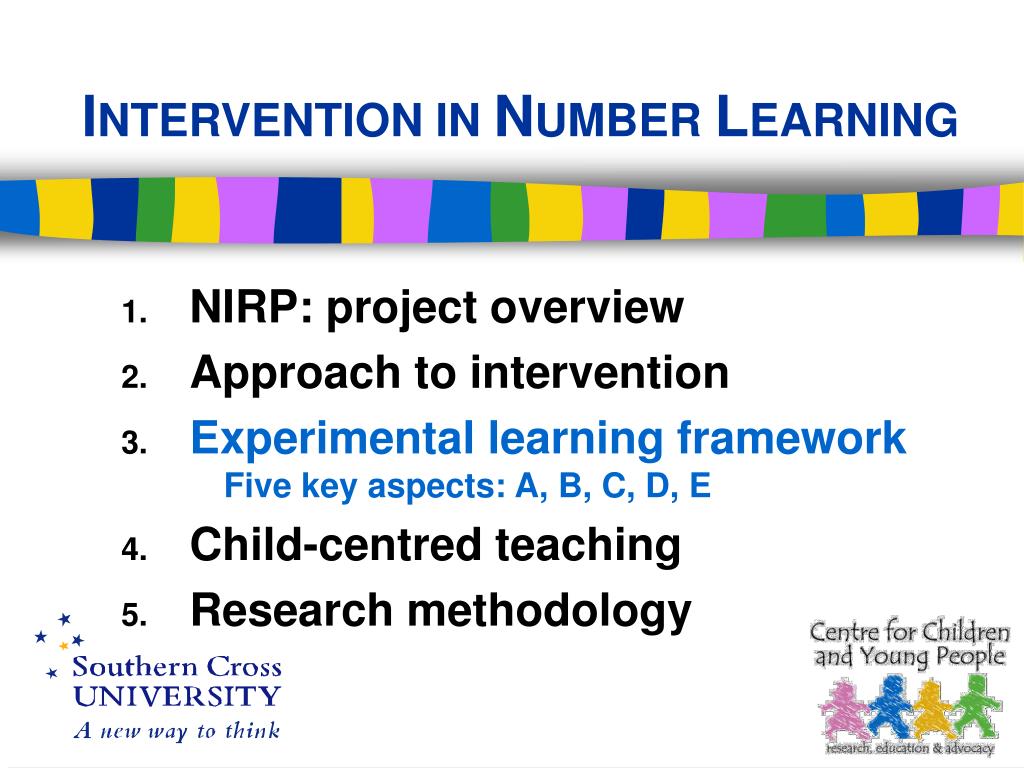 INTERVENTION IN NUMBER LEARNING

1. NIRP: project overview
2. Approach to intervention
3. Experimental learning framework
Five key aspects: A, B, C, D, E
4. Child-centred teaching
5. Research methodology

Southern Cross UNIVERSITY
A new way to think

Centre for Children and Young People
research, education & advocacy